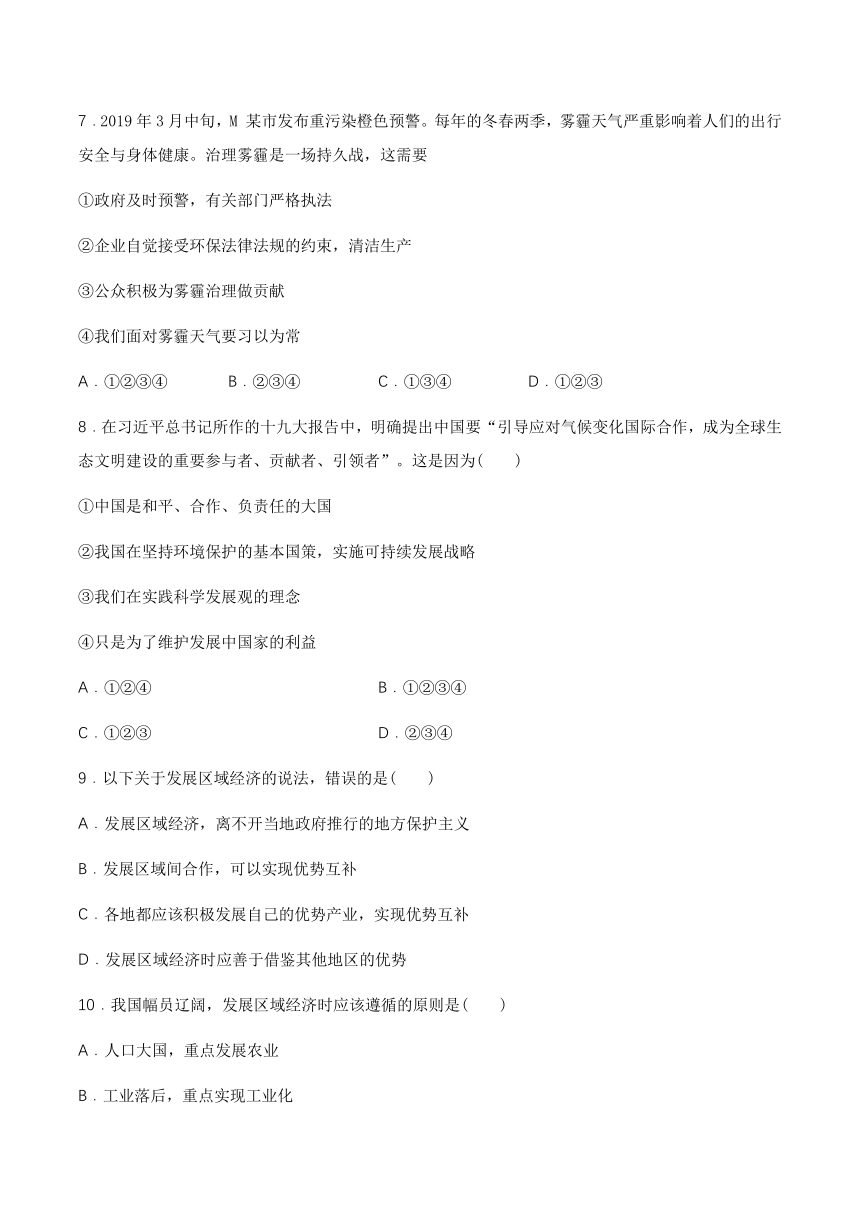 7．2019 年 3 月中旬，M 某市发布重污染橙色预警。每年的冬春两季，雾霾天气严重影响着人们的出行安全与身体健康。治理雾霾是一场持久战，这需要

①政府及时预警，有关部门严格执法

②企业自觉接受环保法律法规的约束，清洁生产

③公众积极为雾霾治理做贡献

④我们面对雾霾天气要习以为常

A．①②③④　　B．②③④　　C．①③④　　D．①②③

8．在习近平总书记所作的十九大报告中，明确提出中国要“引导应对气候变化国际合作，成为全球生态文明建设的重要参与者、贡献者、引领者”。这是因为(　　)

①中国是和平、合作、负责任的大国

②我国在坚持环境保护的基本国策，实施可持续发展战略

③我们在实践科学发展观的理念

④只是为了维护发展中国家的利益

A．①②④　　B．①②③④

C．①②③　　D．②③④

9．以下关于发展区域经济的说法，错误的是(　　)

A．发展区域经济，离不开当地政府推行的地方保护主义

B．发展区域间合作，可以实现优势互补

C．各地都应该积极发展自己的优势产业，实现优势互补

D．发展区域经济时应善于借鉴其他地区的优势

10．我国幅员辽阔，发展区域经济时应该遵循的原则是(　　)

A．人口大国，重点发展农业

B．工业落后，重点实现工业化